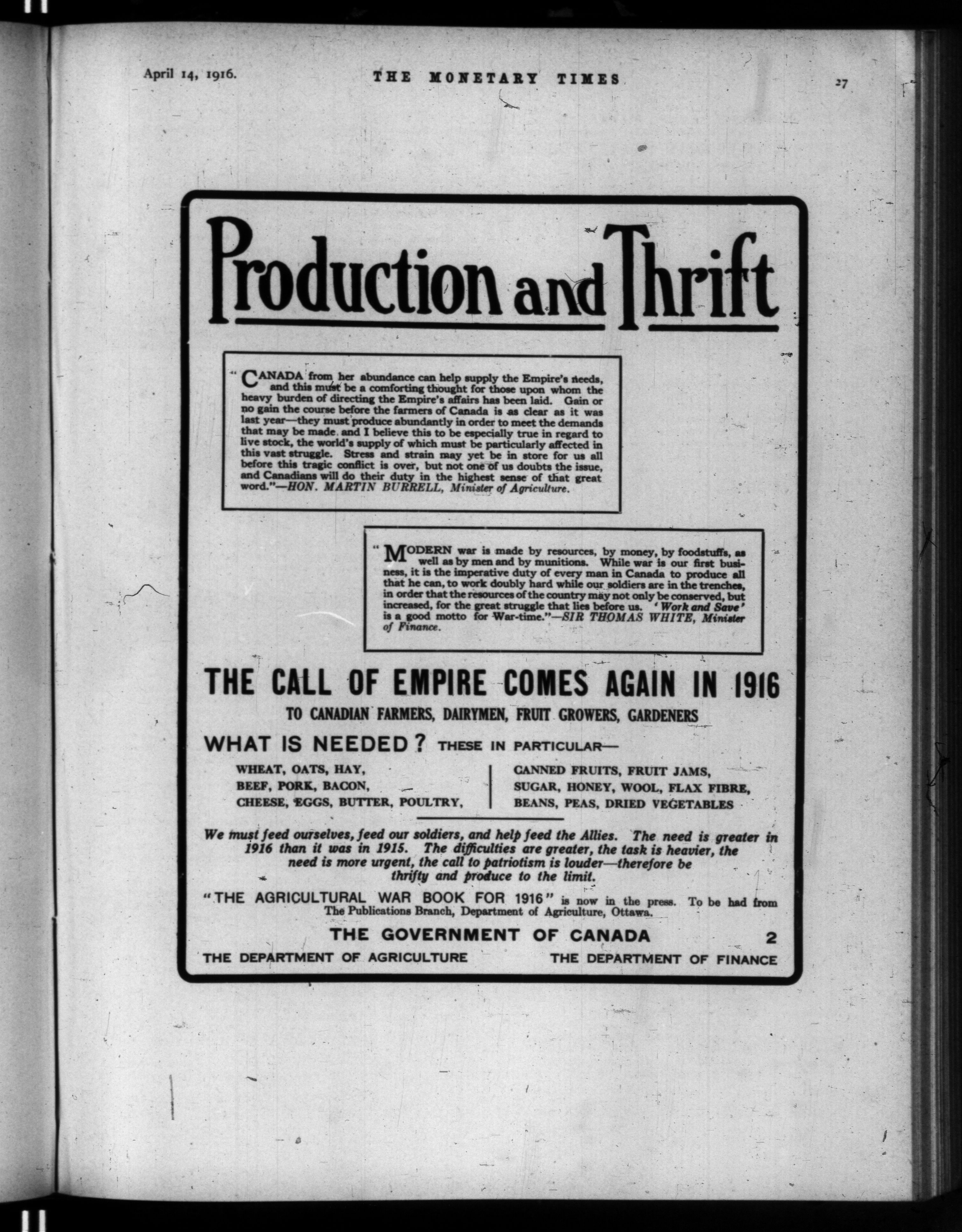 April 14, 1916. THE MONETARY TIMES 27

Production and Thrift

"CANADA from her abundance can help supply the Empire's needs, and this must be a comforting thought for those upon whom the heavy burden of directing the Empire's affairs has been laid. Gain or no gain the course before the farmers of Canada is as clear as it was last year—they must produce abundantly in order to meet the demands that may be made, and I believe this to be especially true in regard to live stock, the world's supply of which must be particularly affected in this vast struggle. Stress and strain may yet be in store for us all before this tragic conflict is over, but not one of us doubts the issue, and Canadians will do their duty in the highest sense of that great word."—HON. MARTIN BURRELL, Minister of Agriculture.

"MODERN war is made by resources, by money, by foodstuffs, as well as by men and by munitions. While war is our first business, it is the imperative duty of every man in Canada to produce all that he can, to work doubly hard while our soldiers are in the trenches, in order that the resources of the country may not only be conserved, but increased, for the great struggle that lies before us. 'Work and Save' is a good motto for War-time."—SIR THOMAS WHITE, Minister of Finance.

THE CALL OF EMPIRE COMES AGAIN IN 1916

TO CANADIAN FARMERS, DAIRYMEN, FRUIT GROWERS, GARDENERS

WHAT IS NEEDED? THESE IN PARTICULAR—

WHEAT, OATS, HAY,
BEEF, PORK, BACON,
CHEESE, EGGS, BUTTER, POULTRY,

CANNED FRUITS, FRUIT JAMS,
SUGAR, HONEY, WOOL, FLAX FIBRE,
BEANS, PEAS, DRIED VEGETABLES

We must feed ourselves, feed our soldiers, and help feed the Allies. The need is greater in 1916 than it was in 1915. The difficulties are greater, the task is heavier, the need is more urgent, the call to patriotism is louder—therefore be thrifty and produce to the limit.

"THE AGRICULTURAL WAR BOOK FOR 1916" is now in the press. To be had from The Publications Branch, Department of Agriculture, Ottawa.

THE GOVERNMENT OF CANADA 2

THE DEPARTMENT OF AGRICULTURE THE DEPARTMENT OF FINANCE